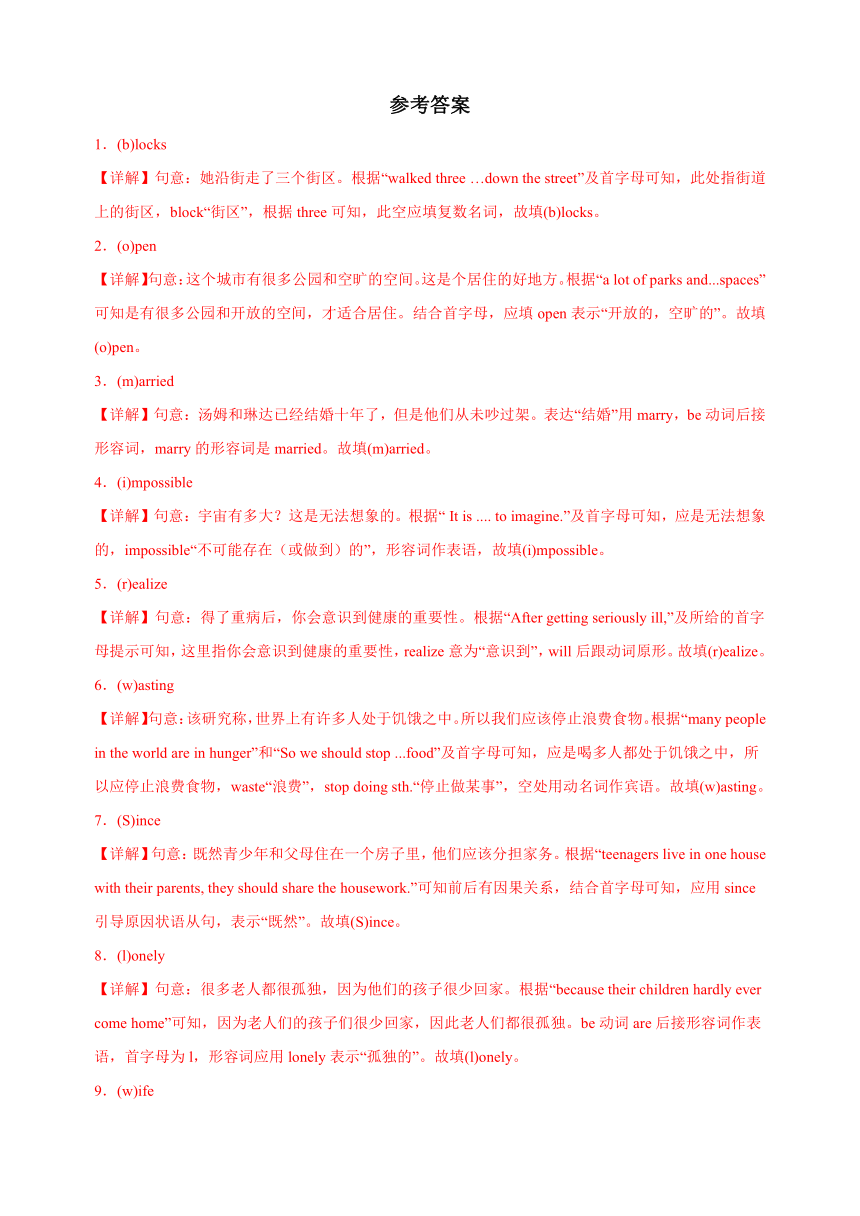 参考答案

1．(b)locks

【详解】句意：她沿街走了三个街区。根据“walked three …down the street”及首字母可知，此处指街道上的街区，block“街区”，根据 three 可知，此空应填复数名词，故填(b)locks。

2．(o)pen

【详解】句意：这个城市有很多公园和空旷的空间。这是个居住的好地方。根据“a lot of parks and...spaces”可知是有很多公园和开放的空间，才适合居住。结合首字母，应填 open 表示“开放的，空旷的”。故填(o)pen。

3．(m)arried

【详解】句意：汤姆和琳达已经结婚十年了，但是他们从未吵过架。表达“结婚”用 marry，be 动词后接形容词，marry 的形容词是 married。故填(m)arried。

4．(i)mpossible

【详解】句意：宇宙有多大？这是无法想象的。根据“ It is .... to imagine.”及首字母可知，应是无法想象的，impossible“不可能存在（或做到）的”，形容词作表语，故填(i)mpossible。

5．(r)ealize

【详解】句意：得了重病后，你会意识到健康的重要性。根据“After getting seriously ill,”及所给的首字母提示可知，这里指你会意识到健康的重要性，realize 意为“意识到”，will 后跟动词原形。故填(r)ealize。

6．(w)asting

【详解】句意：该研究称，世界上有许多人处于饥饿之中。所以我们应该停止浪费食物。根据“many people in the world are in hunger”和“So we should stop ...food”及首字母可知，应是喝多人都处于饥饿之中，所以应停止浪费食物，waste“浪费”，stop doing sth.“停止做某事”，空处用动名词作宾语。故填(w)asting。

7．(S)ince

【详解】句意：既然青少年和父母住在一个房子里，他们应该分担家务。根据“teenagers live in one house with their parents, they should share the housework.”可知前后有因果关系，结合首字母可知，应用 since 引导原因状语从句，表示“既然”。故填(S)ince。

8．(l)onely

【详解】句意：很多老人都很孤独，因为他们的孩子很少回家。根据“because their children hardly ever come home”可知，因为老人们的孩子们很少回家，因此老人们都很孤独。be 动词 are 后接形容词作表语，首字母为 l，形容词应用 lonely 表示“孤独的”。故填(l)onely。

9．(w)ife